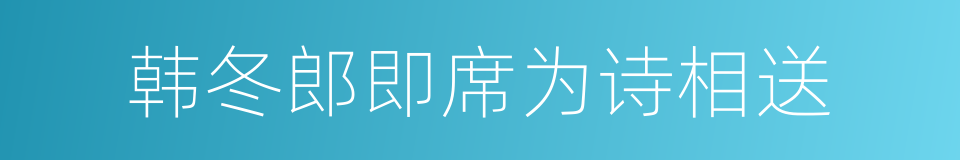 韩冬郎即席为诗相送